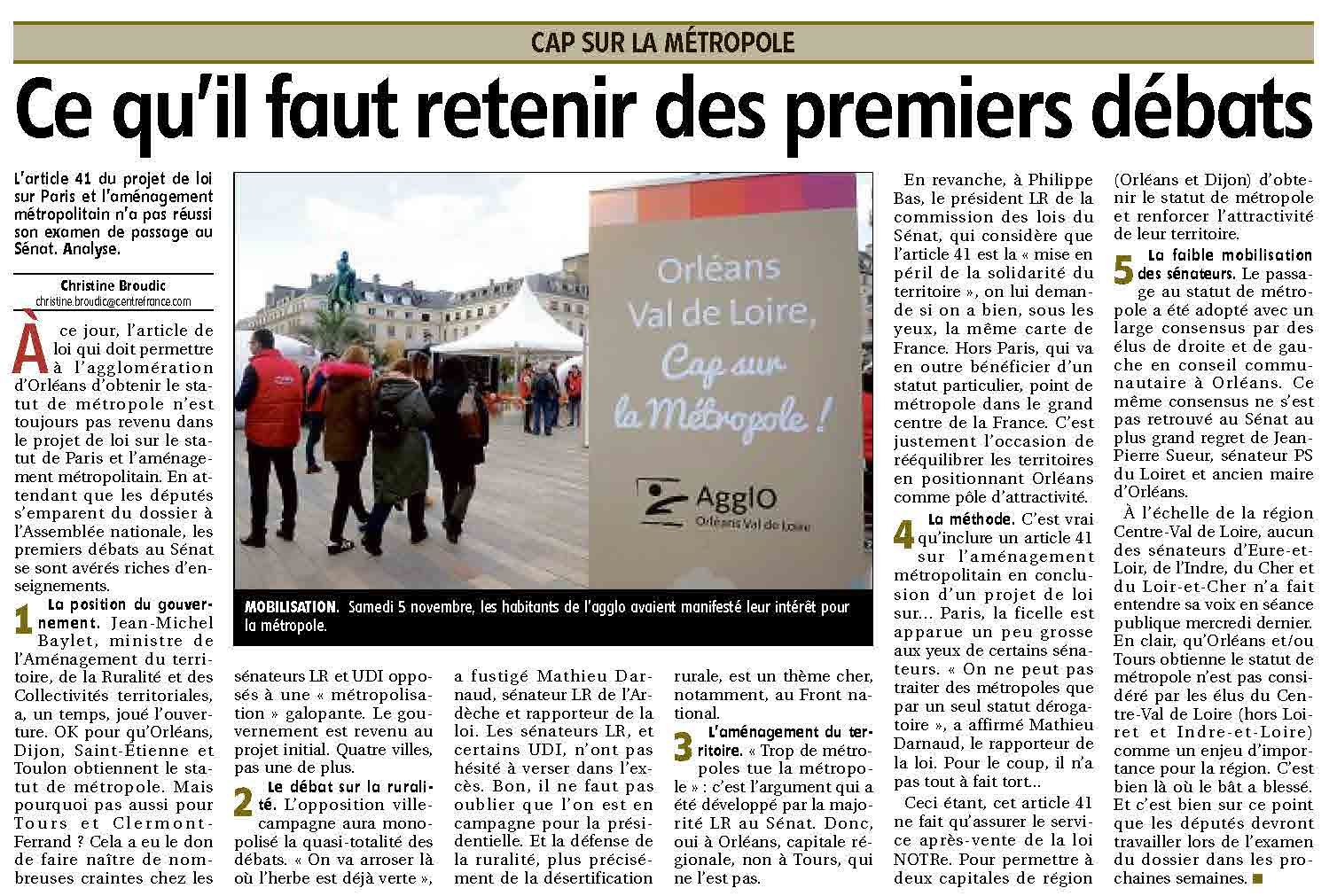 CAP SUR LA MÉTROPOLE

Ce qu'il faut retenir des premiers débats

L'article 41 du projet de loi sur Paris et l'aménagement métropolitain n'a pas réussi son examen de passage au Sénat. Analyse.

Christine Broudic
christine.broudic@centrefrance.com

À ce jour, l'article de loi qui doit permettre à l'agglomération d'Orléans d'obtenir le statut de métropole n'est toujours pas revenu dans le projet de loi sur le statut de Paris et l'aménagement métropolitain. En attendant que les députés s'emparent du dossier à l'Assemblée nationale, les premiers débats au Sénat se sont avérés riches d'enseignements.

1 La position du gouvernement. Jean-Michel Baylet, ministre de l'Aménagement du territoire, de la Ruralité et des Collectivités territoriales, a, un temps, joué l'ouverture. OK pour qu'Orléans, Dijon, Saint-Étienne et Toulon obtiennent le statut de métropole. Mais pourquoi pas aussi pour Tours et Clermont-Ferrand ? Cela a eu le don de faire naître de nombreuses craintes chez les sénateurs LR et UDI opposés à une « métropolisation » galopante. Le gouvernement est revenu au projet initial. Quatre villes, pas une de plus.

2 Le débat sur la ruralité. L'opposition ville-campagne aura monopolisé la quasi-totalité des débats. « On va arroser là où l'herbe est déjà verte », a fustigé Mathieu Darnaud, sénateur LR de l'Ardèche et rapporteur de la loi. Les sénateurs LR, et certains UDI, n'ont pas hésité à verser dans l'excès. Bon, il ne faut pas oublier que l'on est en campagne pour la présidentielle. Et la défense de la ruralité, plus précisément de la désertification rurale, est un thème cher, notamment, au Front national.

3 L'aménagement du territoire. « Trop de métropoles tue la métropole » : c'est l'argument qui a été développé par la majorité LR au Sénat. Donc, oui à Orléans, capitale régionale, non à Tours, qui ne l'est pas.

En revanche, à Philippe Bas, le président LR de la commission des lois du Sénat, qui considère que l'article 41 est la « mise en péril de la solidarité du territoire », on lui demande si on a bien, sous les yeux, la même carte de France. Hors Paris, qui va en outre bénéficier d'un statut particulier, point de métropole dans le grand centre de la France. C'est justement l'occasion de rééquilibrer les territoires en positionnant Orléans comme pôle d'attractivité.

4 La méthode. C'est vrai qu'inclure un article 41 sur l'aménagement métropolitain en conclusion d'un projet de loi sur… Paris, la ficelle est apparue un peu grosse aux yeux de certains sénateurs. « On ne peut pas traiter des métropoles que par un seul statut dérogatoire », a affirmé Mathieu Darnaud, le rapporteur de la loi. Pour le coup, il n'a pas tout à fait tort…

Ceci étant, cet article 41 ne fait qu'assurer le service après-vente de la loi NOTRe. Pour permettre à deux capitales de région (Orléans et Dijon) d'obtenir le statut de métropole et renforcer l'attractivité de leur territoire.

5 La faible mobilisation des sénateurs. Le passage au statut de métropole a été adopté avec un large consensus par des élus de droite et de gauche en conseil communautaire à Orléans. Ce même consensus ne s'est pas retrouvé au Sénat au plus grand regret de Jean-Pierre Sueur, sénateur PS du Loiret et ancien maire d'Orléans.

À l'échelle de la région Centre-Val de Loire, aucun des sénateurs d'Eure-et-Loir, de l'Indre, du Cher et du Loir-et-Cher n'a fait entendre sa voix en séance publique mercredi dernier. En clair, qu'Orléans et/ou Tours obtienne le statut de métropole n'est pas considéré par les élus du Centre-Val de Loire (hors Loiret et Indre-et-Loire) comme un enjeu d'importance pour la région. C'est bien là où le bât a blessé. Et c'est bien sur ce point que les députés devront travailler lors de l'examen du dossier dans les prochaines semaines. ■

Orléans Val de Loire, Cap sur la Métropole !
AgglO Orléans Val de Loire

MOBILISATION. Samedi 5 novembre, les habitants de l'agglo avaient manifesté leur intérêt pour la métropole.